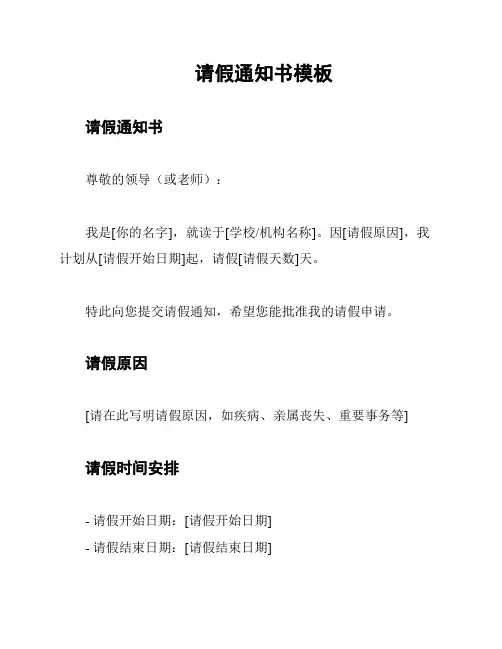 请假通知书模板

请假通知书

尊敬的领导（或老师）：

我是[你的名字]，就读于[学校/机构名称]。因[请假原因]，我计划从[请假开始日期]起，请假[请假天数]天。

特此向您提交请假通知，希望您能批准我的请假申请。

请假原因

[请在此写明请假原因，如疾病、亲属丧失、重要事务等]

请假时间安排

- 请假开始日期：[请假开始日期]
- 请假结束日期：[请假结束日期]